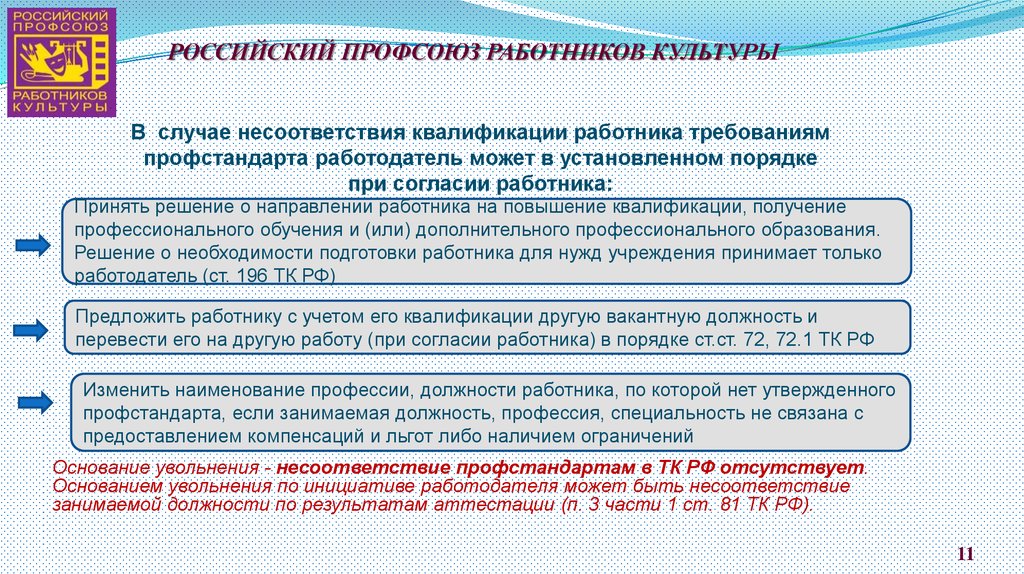 РОССИЙСКИЙ ПРОФСОЮЗ РАБОТНИКОВ КУЛЬТУРЫ

РОССИЙСКИЙ ПРОФСОЮЗ РАБОТНИКОВ КУЛЬТУРЫ

В случае несоответствия квалификации работника требованиям профстандарта работодатель может в установленном порядке при согласии работника:

Принять решение о направлении работника на повышение квалификации, получение профессионального обучения и (или) дополнительного профессионального образования. Решение о необходимости подготовки работника для нужд учреждения принимает только работодатель (ст. 196 ТК РФ)

Предложить работнику с учетом его квалификации другую вакантную должность и перевести его на другую работу (при согласии работника) в порядке ст.ст. 72, 72.1 ТК РФ

Изменить наименование профессии, должности работника, по которой нет утвержденного профстандарта, если занимаемая должность, профессия, специальность не связана с предоставлением компенсаций и льгот либо наличием ограничений

Основание увольнения - несоответствие профстандартам в ТК РФ отсутствует. Основанием увольнения по инициативе работодателя может быть несоответствие занимаемой должности по результатам аттестации (п. 3 части 1 ст. 81 ТК РФ).

11